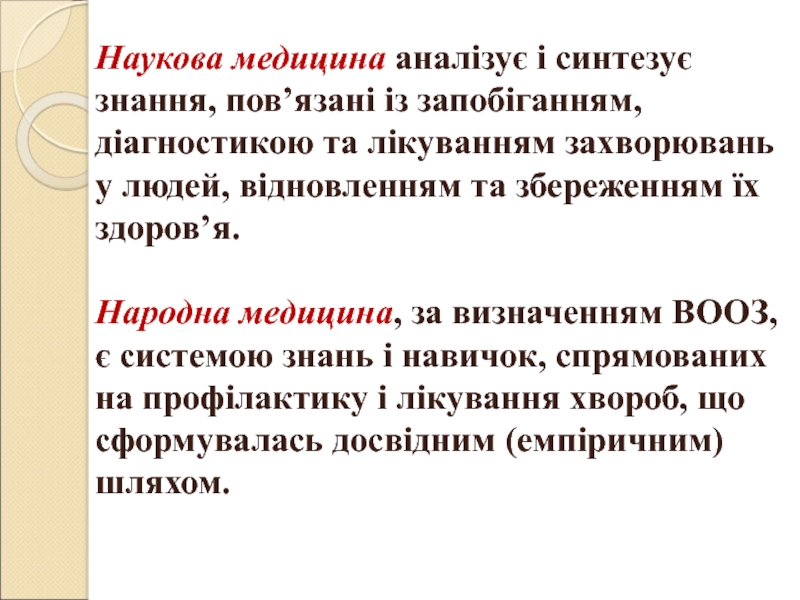 Наукова медицина аналізує і синтезує знання, пов’язані із запобіганням, діагностикою та лікуванням захворювань у людей, відновленням та збереженням їх здоров’я.

Народна медицина, за визначенням ВООЗ, є системою знань і навичок, спрямованих на профілактику і лікування хвороб, що сформувалась досвідним (емпіричним) шляхом.